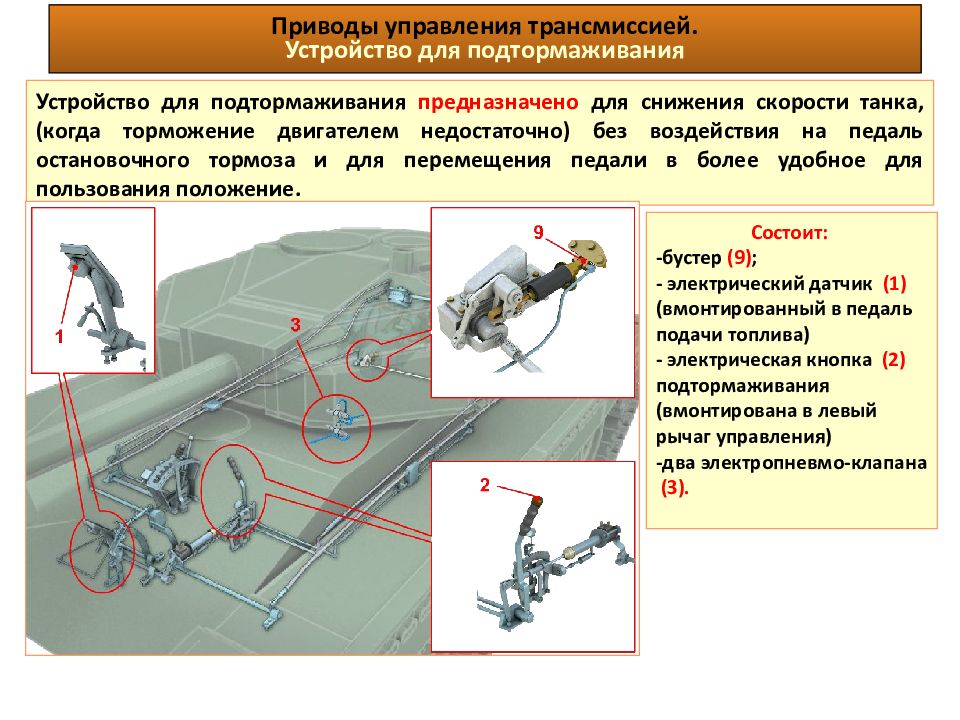 Приводы управления трансмиссией.
Устройство для подтормаживания

Устройство для подтормаживания предназначено для снижения скорости танка, (когда торможение двигателем недостаточно) без воздействия на педаль остановочного тормоза и для перемещения педали в более удобное для пользования положение.

1

3

9

2

Состоит:
-бустер (9);
- электрический датчик (1) (вмонтированный в педаль подачи топлива)
- электрическая кнопка (2) подтормаживания (вмонтирована в левый рычаг управления)
-два электропневмо-клапана (3).